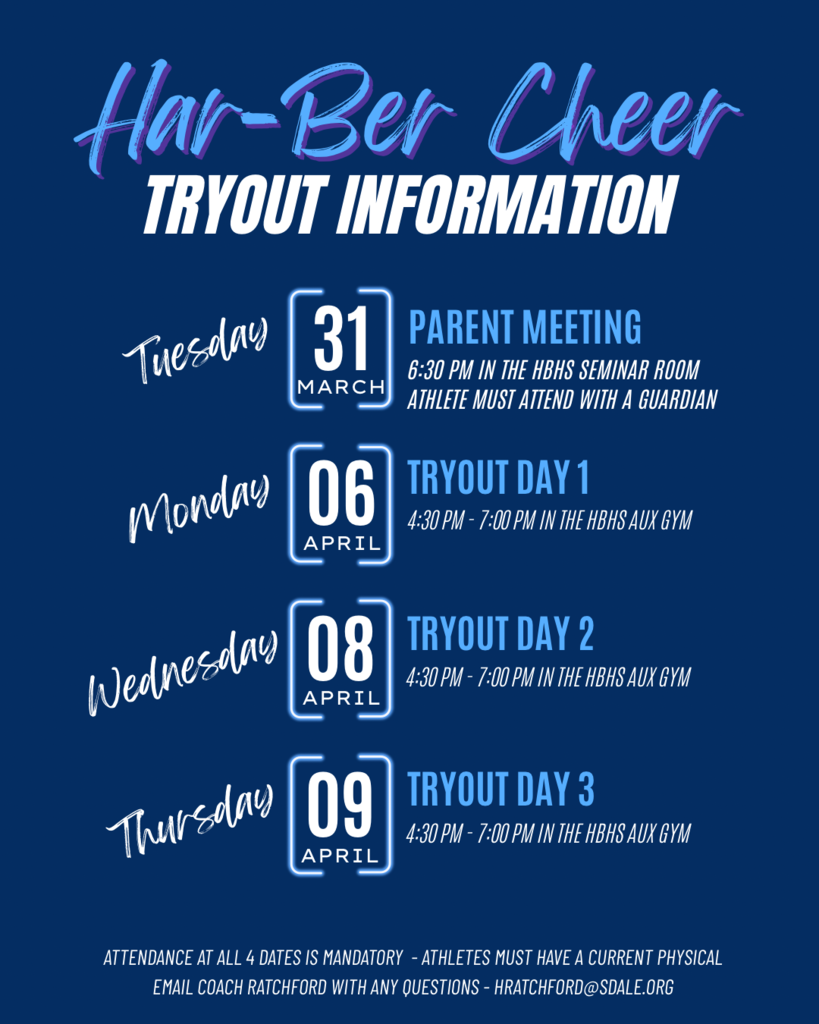 Har-Ber Cheer
TRYOUT INFORMATION

Tuesday
31
MARCH
PARENT MEETING
6:30 PM IN THE HBHS SEMINAR ROOM
ATHLETE MUST ATTEND WITH A GUARDIAN

Monday
06
APRIL
TRYOUT DAY 1
4:30 PM - 7:00 PM IN THE HBHS AUX GYM

Wednesday
08
APRIL
TRYOUT DAY 2
4:30 PM - 7:00 PM IN THE HBHS AUX GYM

Thursday
09
APRIL
TRYOUT DAY 3
4:30 PM - 7:00 PM IN THE HBHS AUX GYM

ATTENDANCE AT ALL 4 DATES IS MANDATORY - ATHLETES MUST HAVE A CURRENT PHYSICAL
EMAIL COACH RATCHFORD WITH ANY QUESTIONS - HRATCHFORD@SDALE.ORG